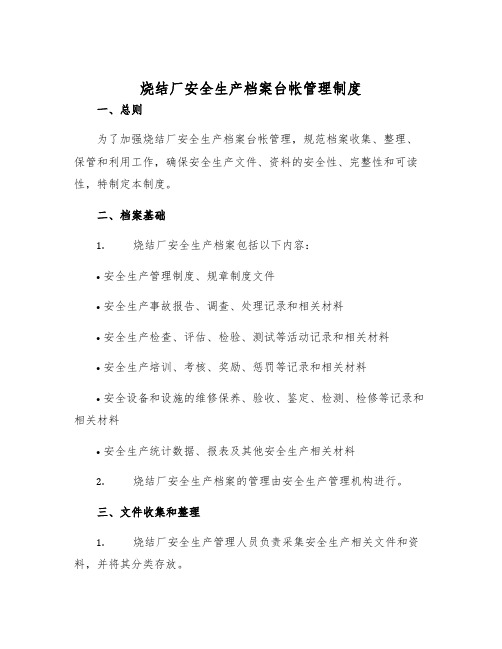 烧结厂安全生产档案台帐管理制度

一、总则

为了加强烧结厂安全生产档案台帐管理，规范档案收集、整理、保管和利用工作，确保安全生产文件、资料的安全性、完整性和可读性，特制定本制度。

二、档案基础

1. 烧结厂安全生产档案包括以下内容：

• 安全生产管理制度、规章制度文件

• 安全生产事故报告、调查、处理记录和相关材料

• 安全生产检查、评估、检验、测试等活动记录和相关材料

• 安全生产培训、考核、奖励、惩罚等记录和相关材料

• 安全设备和设施的维修保养、验收、鉴定、检测、检修等记录和相关材料

• 安全生产统计数据、报表及其他安全生产相关材料

2. 烧结厂安全生产档案的管理由安全生产管理机构进行。

三、文件收集和整理

1. 烧结厂安全生产管理人员负责采集安全生产相关文件和资料，并将其分类存放。